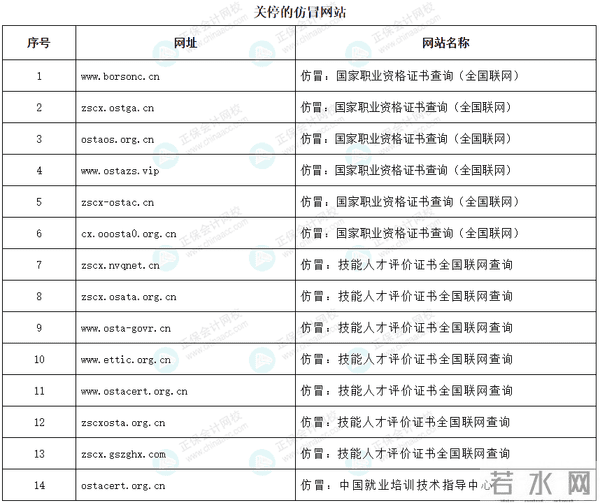 关停的仿冒网站

| 序号 | 网址 | 网站名称 |
|---|---|---|
| 1 | www.borsonc.cn | 仿冒：国家职业资格证书查询（全国联网） |
| 2 | zscx.ostga.cn | 仿冒：国家职业资格证书查询（全国联网） |
| 3 | ostaos.org.cn | 仿冒：国家职业资格证书查询（全国联网） |
| 4 | www.ostazs.vip | 仿冒：国家职业资格证书查询（全国联网） |
| 5 | zscx-ostac.cn | 仿冒：国家职业资格证书查询（全国联网） |
| 6 | cx.ooosta0.org.cn | 仿冒：国家职业资格证书查询（全国联网） |
| 7 | zscx.nvqnet.cn | 仿冒：技能人才评价证书全国联网查询 |
| 8 | zscx.osata.org.cn | 仿冒：技能人才评价证书全国联网查询 |
| 9 | www.osta-govr.cn | 仿冒：技能人才评价证书全国联网查询 |
| 10 | www.ettic.org.cn | 仿冒：技能人才评价证书全国联网查询 |
| 11 | www.ostacert.org.cn | 仿冒：技能人才评价证书全国联网查询 |
| 12 | zscxosta.org.cn | 仿冒：技能人才评价证书全国联网查询 |
| 13 | zscx.gszghx.com | 仿冒：技能人才评价证书全国联网查询 |
| 14 | ostacert.org.cn | 仿冒：中国就业培训技术指导中心 |

正保会计网校 www.chinaacc.com
若水网